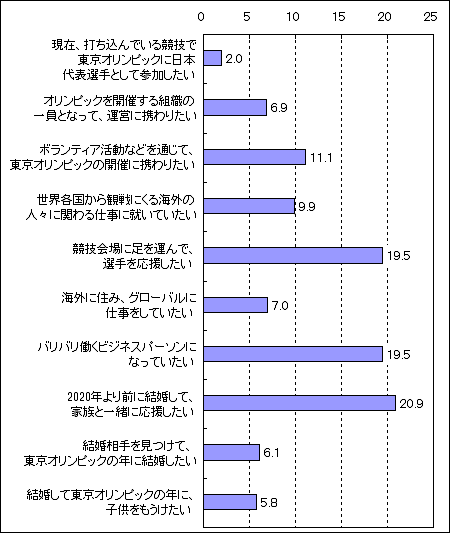 0 5 10 15 20 25

現在、打ち込んでいる競技で東京オリンピックに日本代表選手として参加したい 2.0

オリンピックを開催する組織の一員となって、運営に携わりたい 6.9

ボランティア活動などを通じて、東京オリンピックの開催に携わりたい 11.1

世界各国から観戦にくる海外の人々に関わる仕事に就いていたい 9.9

競技会場に足を運んで、選手を応援したい 19.5

海外に住み、グローバルに仕事をしていたい 7.0

バリバリ働くビジネスパーソンになっていたい 19.5

2020年より前に結婚して、家族と一緒に応援したい 20.9

結婚相手を見つけて、東京オリンピックの年に結婚したい 6.1

結婚して東京オリンピックの年に、子供をもうけたい 5.8